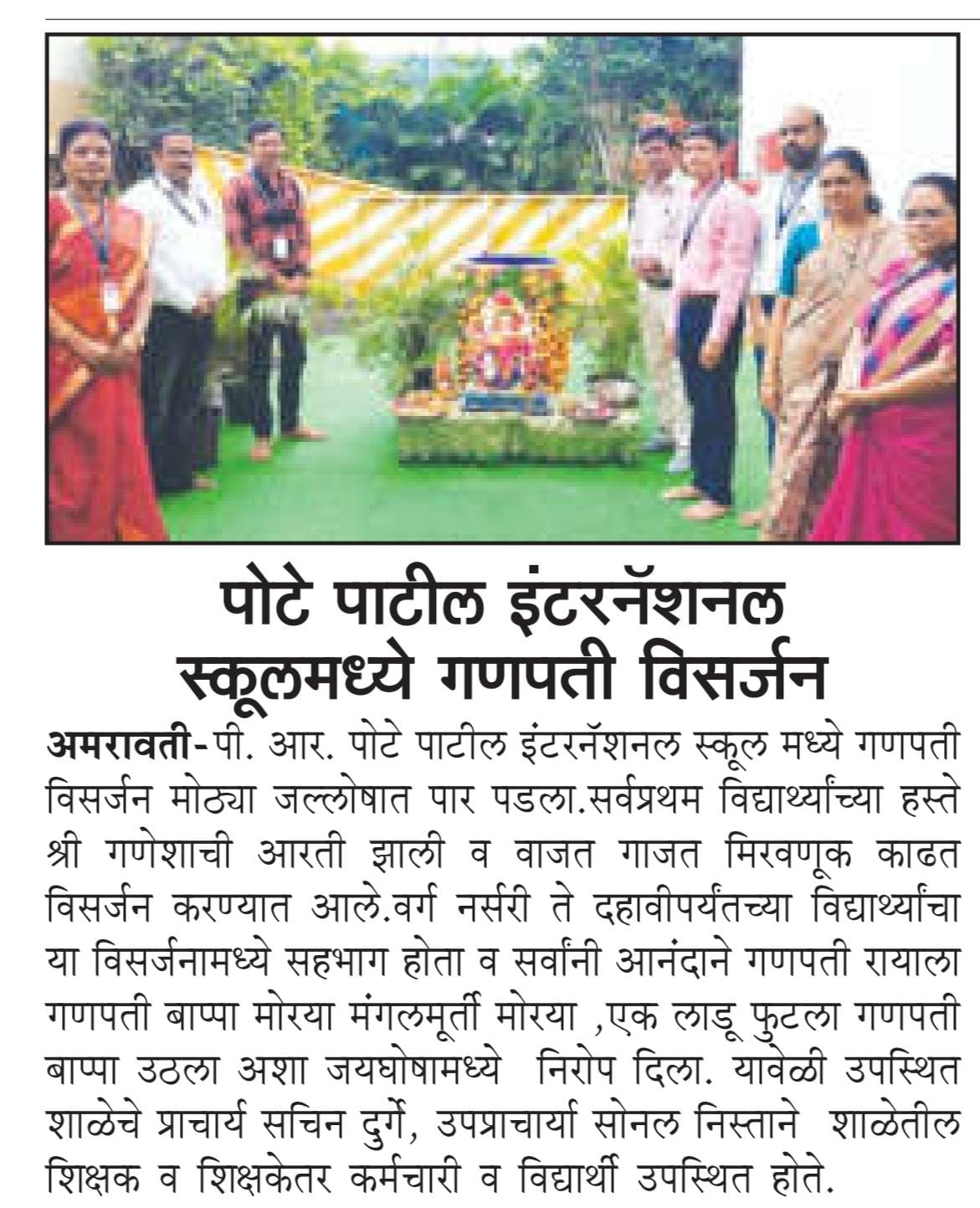 पोटे पाटील इंटरनॅशनल स्कूलमध्ये गणपती विसर्जन

अमरावती-पी. आर. पोटे पाटील इंटरनॅशनल स्कूल मध्ये गणपती विसर्जन मोठ्या जल्लोषात पार पडला.सर्वप्रथम विद्यार्थ्यांच्या हस्ते श्री गणेशाची आरती झाली व वाजत गाजत मिरवणूक काढत विसर्जन करण्यात आले.वर्ग नर्सरी ते दहावीपर्यंतच्या विद्यार्थ्यांचा या विसर्जनामध्ये सहभाग होता व सर्वांनी आनंदाने गणपती रायाला गणपती बाप्पा मोरया मंगलमूर्ती मोरया ,एक लाडू फुटला गणपती बाप्पा उठला अशा जयघोषामध्ये निरोप दिला. यावेळी उपस्थित शाळेचे प्राचार्य सचिन दुर्गे, उपप्राचार्या सोनल निस्ताने शाळेतील शिक्षक व शिक्षकेतर कर्मचारी व विद्यार्थी उपस्थित होते.